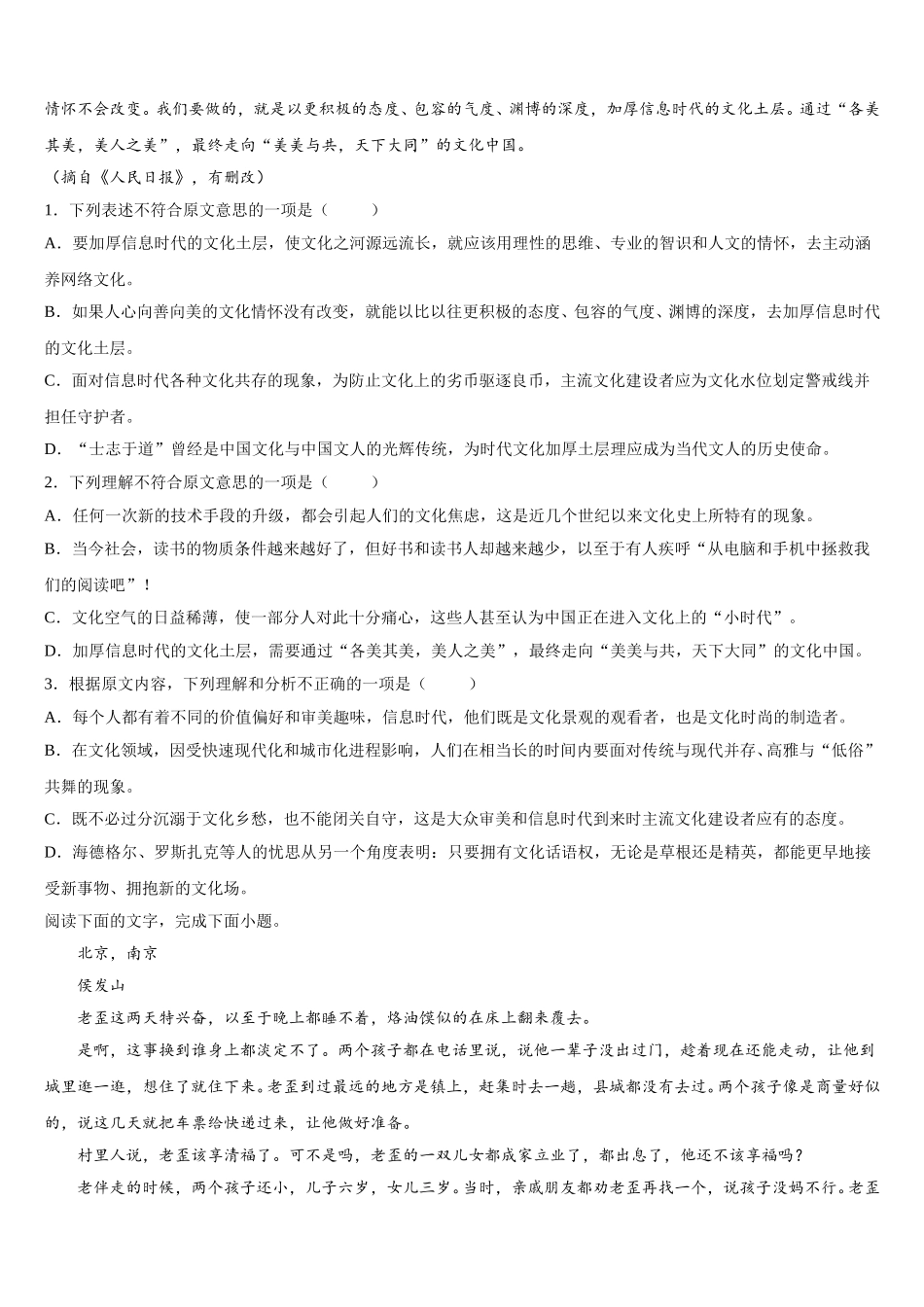 情怀不会改变。我们要做的，就是以更积极的态度、包容的气度、渊博的深度，加厚信息时代的文化土层。通过“各美其美，美人之美”，最终走向“美美与共，天下大同”的文化中国。

（摘自《人民日报》，有删改）

1．下列表述不符合原文意思的一项是（　　）

A．要加厚信息时代的文化土层，使文化之河源远流长，就应该用理性的思维、专业的智识和人文的情怀，去主动涵养网络文化。

B．如果人心向善向美的文化情怀没有改变，就能以比以往更积极的态度、包容的气度、渊博的深度，去加厚信息时代的文化土层。

C．面对信息时代各种文化共存的现象，为防止文化上的劣币驱逐良币，主流文化建设者应为文化水位划定警戒线并担任守护者。

D．“士志于道”曾经是中国文化与中国文人的光辉传统，为时代文化加厚土层理应成为当代文人的历史使命。

2．下列理解不符合原文意思的一项是（　　）

A．任何一次新的技术手段的升级，都会引起人们的文化焦虑，这是近几个世纪以来文化史上所特有的现象。

B．当今社会，读书的物质条件越来越好了，但好书和读书人却越来越少，以至于有人疾呼“从电脑和手机中拯救我们的阅读吧”！

C．文化空气的日益稀薄，使一部分人对此十分痛心，这些人甚至认为中国正在进入文化上的“小时代”。

D．加厚信息时代的文化土层，需要通过“各美其美，美人之美”，最终走向“美美与共，天下大同”的文化中国。

3．根据原文内容，下列理解和分析不正确的一项是（　　）

A．每个人都有着不同的价值偏好和审美趣味，信息时代，他们既是文化景观的观看者，也是文化时尚的制造者。

B．在文化领域，因受快速现代化和城市化进程影响，人们在相当长的时间内要面对传统与现代并存、高雅与“低俗”共舞的现象。

C．既不必过分沉溺于文化乡愁，也不能闭关自守，这是大众审美和信息时代到来时主流文化建设者应有的态度。

D．海德格尔、罗斯扎克等人的忧思从另一个角度表明：只要拥有文化话语权，无论是草根还是精英，都能更早地接受新事物、拥抱新的文化场。

阅读下面的文字，完成下面小题。

北京，南京

侯发山

老歪这两天特兴奋，以至于晚上都睡不着，烙油馍似的在床上翻来覆去。

是啊，这事换到谁身上都淡定不了。两个孩子都在电话里说，说他一辈子没出过门，趁着现在还能走动，让他到城里逛一逛，想住了就住下来。老歪到过最远的地方是镇上，赶集时去一趟，县城都没有去过。两个孩子像是商量好似的，说这几天就把车票给快递过来，让他做好准备。

村里人说，老歪该享清福了。可不是吗，老歪的一双儿女都成家立业了，都出息了，他还不该享福吗？

老伴走的时候，两个孩子还小，儿子六岁，女儿三岁。当时，亲戚朋友都劝老歪再找一个，说孩子没妈不行。老歪